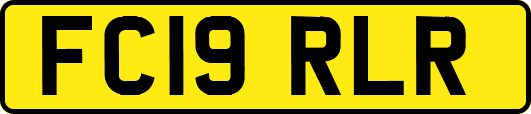 FC19 RLR